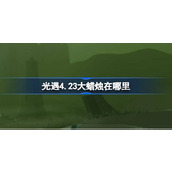 光遇4.23大蜡烛在哪里